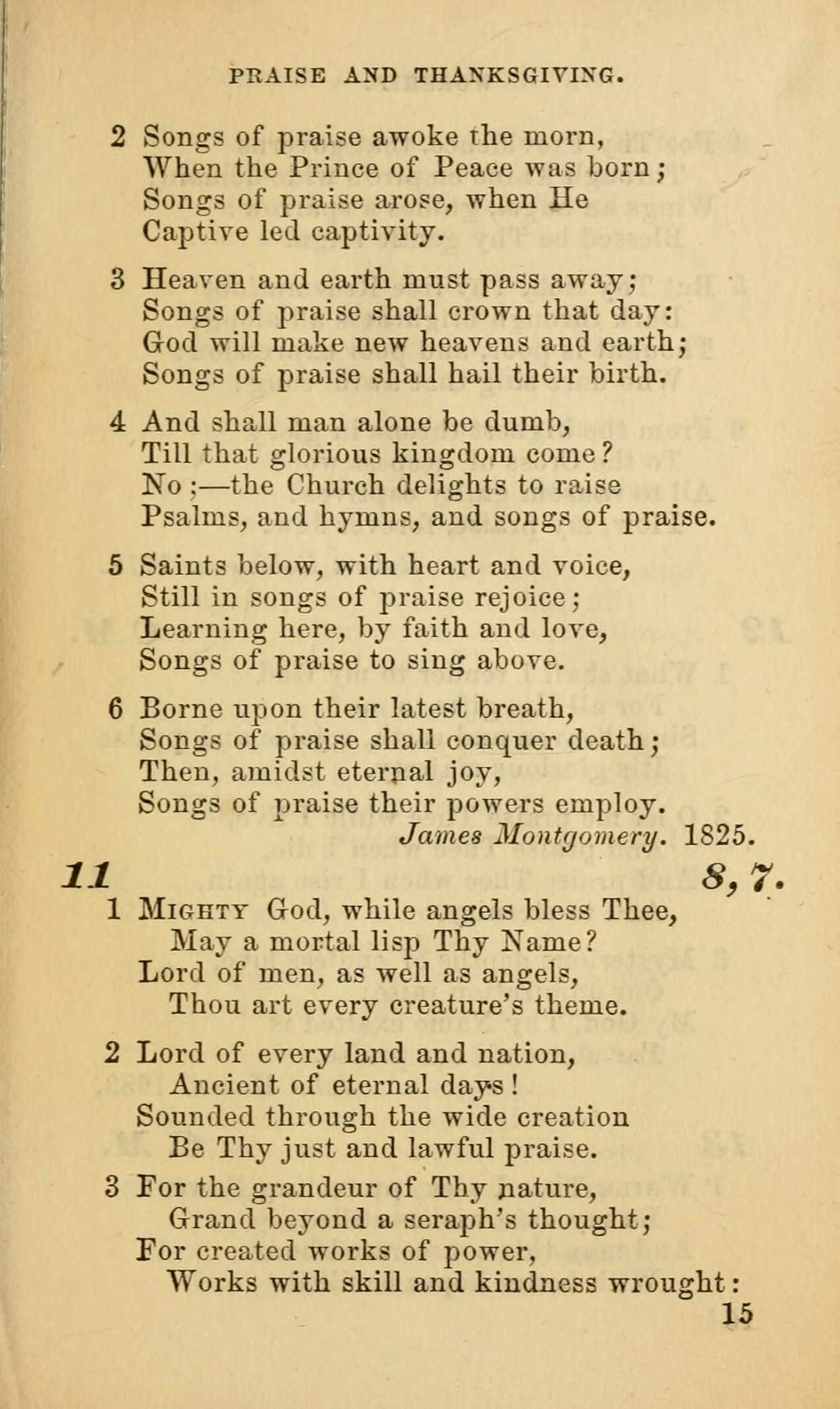 PRAISE AND THANKSGIVING.

2 Songs of praise awoke the morn,
When the Prince of Peace was born;
Songs of praise arose, when He
Captive led captivity.

3 Heaven and earth must pass away;
Songs of praise shall crown that day:
God will make new heavens and earth;
Songs of praise shall hail their birth.

4 And shall man alone be dumb,
Till that glorious kingdom come?
No;—the Church delights to raise
Psalms, and hymns, and songs of praise.

5 Saints below, with heart and voice,
Still in songs of praise rejoice;
Learning here, by faith and love,
Songs of praise to sing above.

6 Borne upon their latest breath,
Songs of praise shall conquer death;
Then, amidst eternal joy,
Songs of praise their powers employ.
James Montgomery. 1825.

11 8, 7.

1 Mighty God, while angels bless Thee,
May a mortal lisp Thy Name?
Lord of men, as well as angels,
Thou art every creature's theme.

2 Lord of every land and nation,
Ancient of eternal days!
Sounded through the wide creation
Be Thy just and lawful praise.

3 For the grandeur of Thy nature,
Grand beyond a seraph's thought;
For created works of power,
Works with skill and kindness wrought:

15